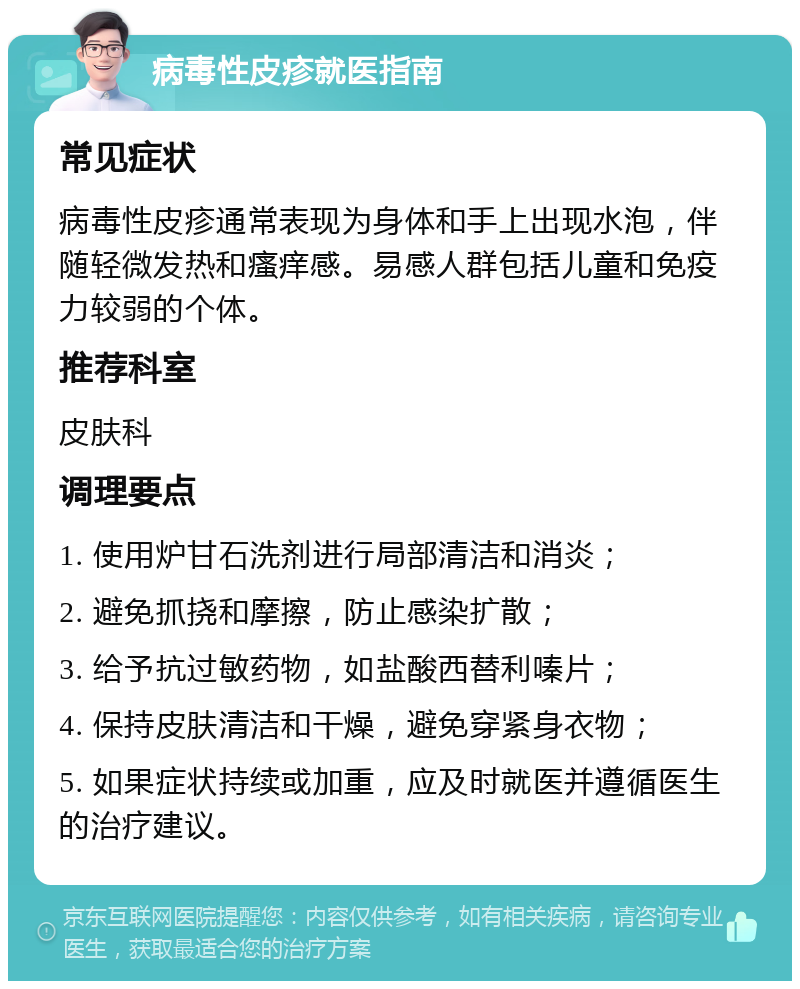 病毒性皮疹就医指南

常见症状

病毒性皮疹通常表现为身体和手上出现水泡，伴随轻微发热和瘙痒感。易感人群包括儿童和免疫力较弱的个体。

推荐科室

皮肤科

调理要点

1. 使用炉甘石洗剂进行局部清洁和消炎；

2. 避免抓挠和摩擦，防止感染扩散；

3. 给予抗过敏药物，如盐酸西替利嗪片；

4. 保持皮肤清洁和干燥，避免穿紧身衣物；

5. 如果症状持续或加重，应及时就医并遵循医生的治疗建议。

京东互联网医院提醒您：内容仅供参考，如有相关疾病，请咨询专业医生，获取最适合您的治疗方案